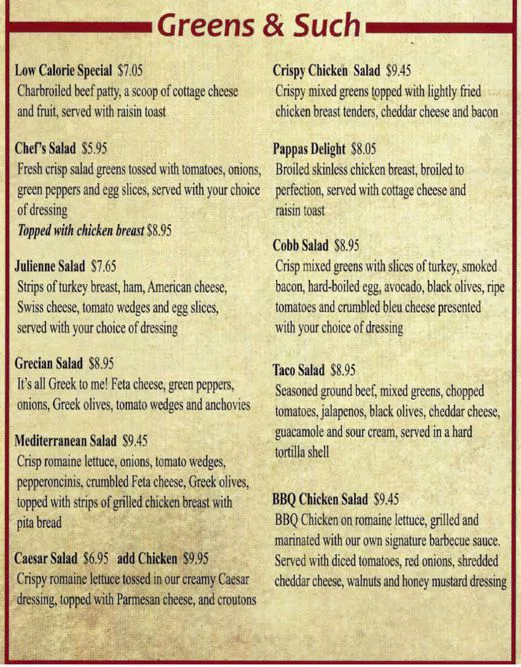 Greens & Such

Low Calorie Special $7.05
Charbroiled beef patty, a scoop of cottage cheese and fruit, served with raisin toast

Chef's Salad $5.95
Fresh crisp salad greens tossed with tomatoes, onions, green peppers and egg slices, served with your choice of dressing
Topped with chicken breast $8.95

Julienne Salad $7.65
Strips of turkey breast, ham, American cheese, Swiss cheese, tomato wedges and egg slices, served with your choice of dressing

Grecian Salad $8.95
It's all Greek to me! Feta cheese, green peppers, onions, Greek olives, tomato wedges and anchovies

Mediterranean Salad $9.45
Crisp romaine lettuce, onions, tomato wedges, pepperoncinis, crumbled Feta cheese, Greek olives, topped with strips of grilled chicken breast with pita bread

Caesar Salad $6.95 add Chicken $9.95
Crispy romaine lettuce tossed in our creamy Caesar dressing, topped with Parmesan cheese, and croutons

Crispy Chicken Salad $9.45
Crispy mixed greens topped with lightly fried chicken breast tenders, cheddar cheese and bacon

Pappas Delight $8.05
Broiled skinless chicken breast, broiled to perfection, served with cottage cheese and raisin toast

Cobb Salad $8.95
Crisp mixed greens with slices of turkey, smoked bacon, hard-boiled egg, avocado, black olives, ripe tomatoes and crumbled bleu cheese presented with your choice of dressing

Taco Salad $8.95
Seasoned ground beef, mixed greens, chopped tomatoes, jalapenos, black olives, cheddar cheese, guacamole and sour cream, served in a hard tortilla shell

BBQ Chicken Salad $9.45
BBQ Chicken on romaine lettuce, grilled and marinated with our own signature barbecue sauce. Served with diced tomatoes, red onions, shredded cheddar cheese, walnuts and honey mustard dressing